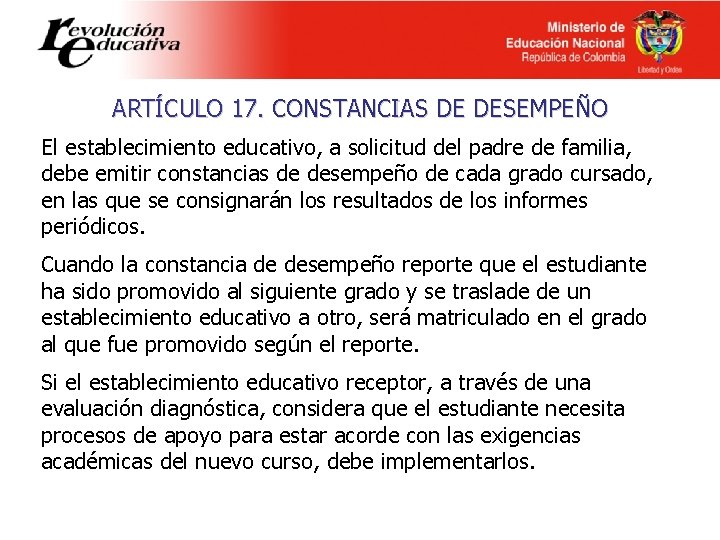 revolución educativa

Ministerio de Educación Nacional
República de Colombia

Libertad y Orden

ARTÍCULO 17. CONSTANCIAS DE DESEMPEÑO

El establecimiento educativo, a solicitud del padre de familia, debe emitir constancias de desempeño de cada grado cursado, en las que se consignarán los resultados de los informes periódicos.

Cuando la constancia de desempeño reporte que el estudiante ha sido promovido al siguiente grado y se traslade de un establecimiento educativo a otro, será matriculado en el grado al que fue promovido según el reporte.

Si el establecimiento educativo receptor, a través de una evaluación diagnóstica, considera que el estudiante necesita procesos de apoyo para estar acorde con las exigencias académicas del nuevo curso, debe implementarlos.